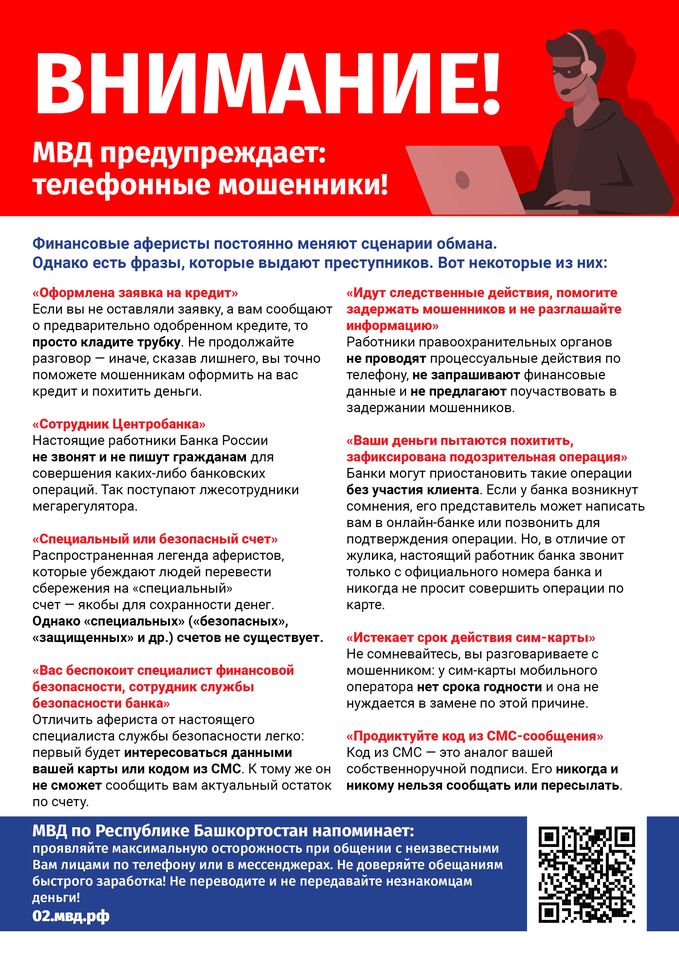 ВНИМАНИЕ!

МВД предупреждает: телефонные мошенники!

Финансовые аферисты постоянно меняют сценарии обмана. Однако есть фразы, которые выдают преступников. Вот некоторые из них:

«Оформлена заявка на кредит»
Если вы не оставляли заявку, а вам сообщают о предварительно одобренном кредите, то просто кладите трубку. Не продолжайте разговор — иначе, сказав лишнего, вы точно поможете мошенникам оформить на вас кредит и похитить деньги.

«Сотрудник Центробанка»
Настоящие работники Банка России не звонят и не пишут гражданам для совершения каких-либо банковских операций. Так поступают лжесотрудники мегарегулятора.

«Специальный или безопасный счет»
Распространенная легенда аферистов, которые убеждают людей перевести сбережения на «специальный» счет — якобы для сохранности денег. Однако «специальных» («безопасных», «защищенных» и др.) счетов не существует.

«Вас беспокоит специалист финансовой безопасности, сотрудник службы безопасности банка»
Отличить афериста от настоящего специалиста службы безопасности легко: первый будет интересоваться данными вашей карты или кодом из СМС. К тому же он не сможет сообщить вам актуальный остаток по счету.

«Идут следственные действия, помогите задержать мошенников и не разглашайте информацию»
Работники правоохранительных органов не проводят процессуальные действия по телефону, не запрашивают финансовые данные и не предлагают поучаствовать в задержании мошенников.

«Ваши деньги пытаются похитить, зафиксирована подозрительная операция»
Банки могут приостановить такие операции без участия клиента. Если у банка возникнут сомнения, его представитель может написать вам в онлайн-банке или позвонить для подтверждения операции. Но, в отличие от жулика, настоящий работник банка звонит только с официального номера банка и никогда не просит совершить операции по карте.

«Истекает срок действия сим-карты»
Не сомневайтесь, вы разговариваете с мошенником: у сим-карты мобильного оператора нет срока годности и она не нуждается в замене по этой причине.

«Продиктуйте код из СМС-сообщения»
Код из СМС — это аналог вашей собственноручной подписи. Его никогда и никому нельзя сообщать или пересылать.

МВД по Республике Башкортостан напоминает:
проявляйте максимальную осторожность при общении с неизвестными Вам лицами по телефону или в мессенджерах. Не доверяйте обещаниям быстрого заработка! Не переводите и не передавайте незнакомцам деньги!
02.мвд.рф